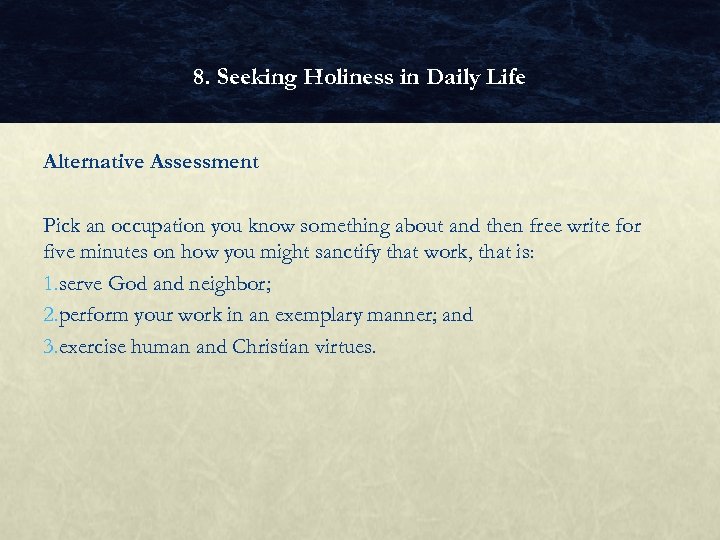 8. Seeking Holiness in Daily Life

Alternative Assessment

Pick an occupation you know something about and then free write for five minutes on how you might sanctify that work, that is:

1.serve God and neighbor;

2.perform your work in an exemplary manner; and

3.exercise human and Christian virtues.